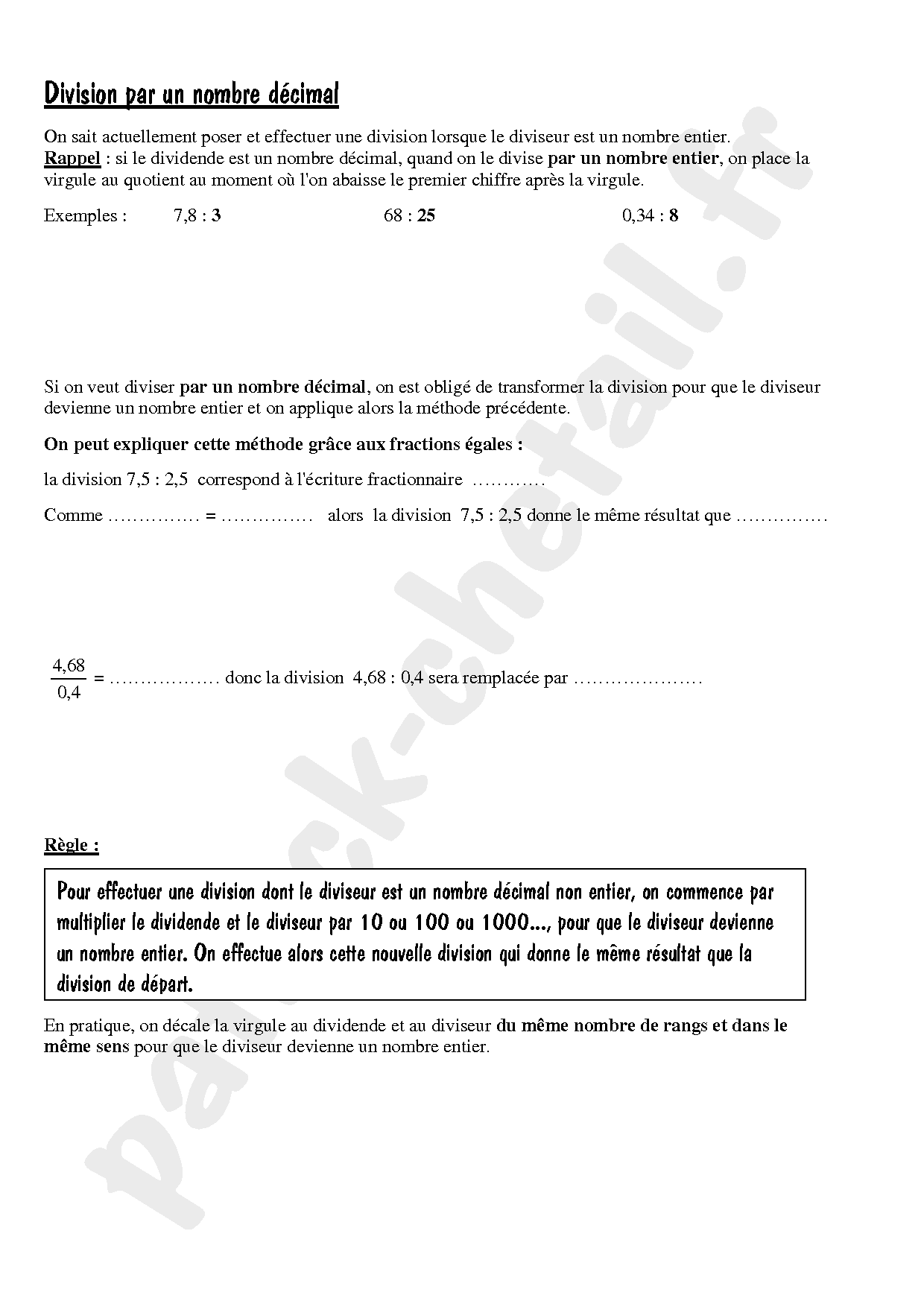 Division par un nombre décimal

On sait actuellement poser et effectuer une division lorsque le diviseur est un nombre entier.
Rappel : si le dividende est un nombre décimal, quand on le divise par un nombre entier, on place la virgule au quotient au moment où l'on abaisse le premier chiffre après la virgule.

Exemples : 7,8 : 3 68 : 25 0,34 : 8

Si on veut diviser par un nombre décimal, on est obligé de transformer la division pour que le diviseur devienne un nombre entier et on applique alors la méthode précédente.

On peut expliquer cette méthode grâce aux fractions égales :

la division 7,5 : 2,5 correspond à l'écriture fractionnaire …………

Comme …………… = …………… alors la division 7,5 : 2,5 donne le même résultat que ……………

$\frac{4,68}{0,4}$ = ……………… donc la division 4,68 : 0,4 sera remplacée par …………………

Règle :

Pour effectuer une division dont le diviseur est un nombre décimal non entier, on commence par multiplier le dividende et le diviseur par 10 ou 100 ou 1000…, pour que le diviseur devienne un nombre entier. On effectue alors cette nouvelle division qui donne le même résultat que la division de départ.

En pratique, on décale la virgule au dividende et au diviseur du même nombre de rangs et dans le même sens pour que le diviseur devienne un nombre entier.

patrick-chetail.fr